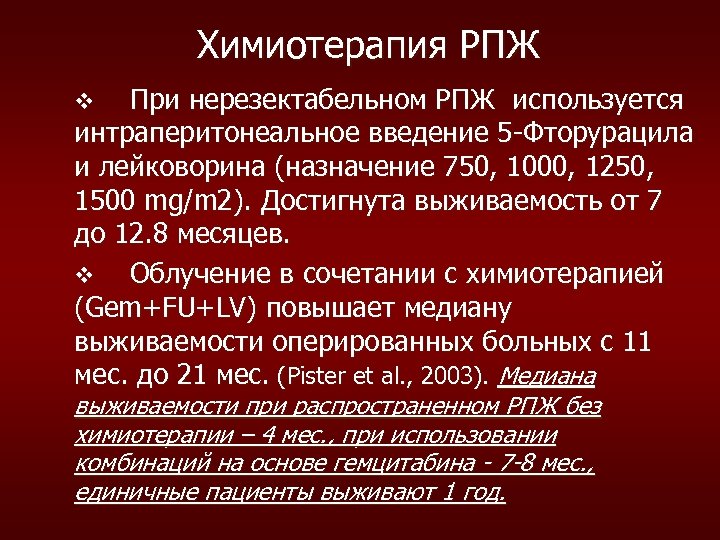 Химиотерапия РПЖ

❖ При нерезектабельном РПЖ используется интраперитонеальное введение 5-Фторурацила и лейковорина (назначение 750, 1000, 1250, 1500 mg/m2). Достигнута выживаемость от 7 до 12.8 месяцев.

❖ Облучение в сочетании с химиотерапией (Gem+FU+LV) повышает медиану выживаемости оперированных больных с 11 мес. до 21 мес. (Pister et al., 2003). Медиана выживаемости при распространенном РПЖ без химиотерапии – 4 мес., при использовании комбинаций на основе гемцитабина - 7-8 мес., единичные пациенты выживают 1 год.